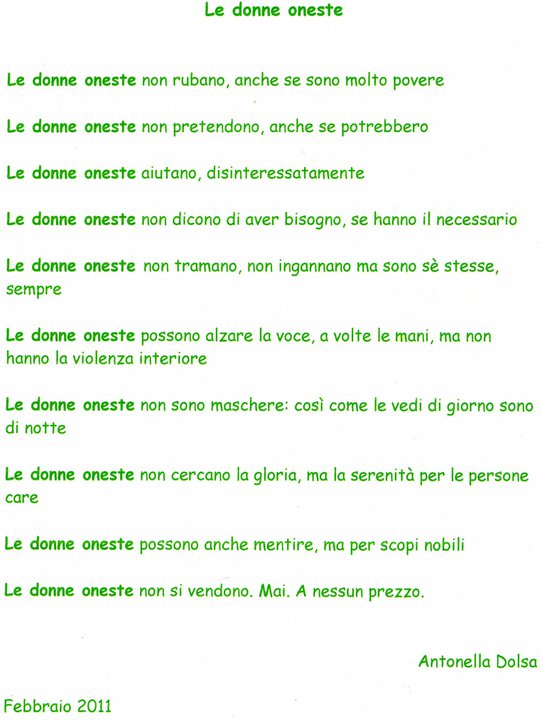 Le donne oneste

Le donne oneste non rubano, anche se sono molto povere

Le donne oneste non pretendono, anche se potrebbero

Le donne oneste aiutano, disinteressatamente

Le donne oneste non dicono di aver bisogno, se hanno il necessario

Le donne oneste non tramano, non ingannano ma sono sè stesse, sempre

Le donne oneste possono alzare la voce, a volte le mani, ma non hanno la violenza interiore

Le donne oneste non sono maschere: così come le vedi di giorno sono di notte

Le donne oneste non cercano la gloria, ma la serenità per le persone care

Le donne oneste possono anche mentire, ma per scopi nobili

Le donne oneste non si vendono. Mai. A nessun prezzo.

Antonella Dolsa

Febbraio 2011